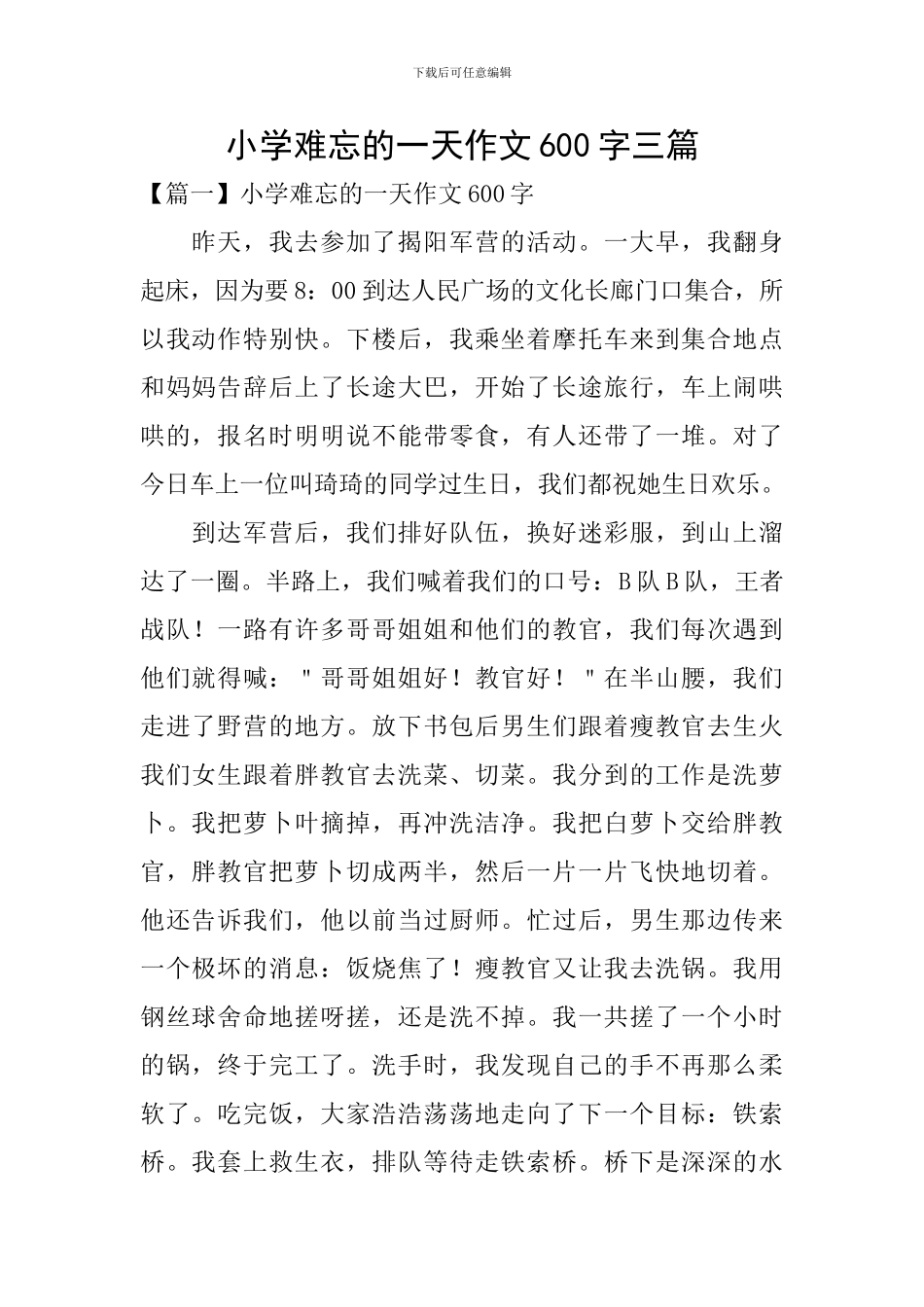 下载后可任意编辑

小学难忘的一天作文600字三篇

【篇一】小学难忘的一天作文600字

昨天，我去参加了揭阳军营的活动。一大早，我翻身起床，因为要8：00到达人民广场的文化长廊门口集合，所以我动作特别快。下楼后，我乘坐着摩托车来到集合地点和妈妈告辞后上了长途大巴，开始了长途旅行，车上闹哄哄的，报名时明明说不能带零食，有人还带了一堆。对了今日车上一位叫琦琦的同学过生日，我们都祝她生日欢乐。

到达军营后，我们排好队伍，换好迷彩服，到山上溜达了一圈。半路上，我们喊着我们的口号：B队B队，王者战队！一路有许多哥哥姐姐和他们的教官，我们每次遇到他们就得喊："哥哥姐姐好！教官好！"在半山腰，我们走进了野营的地方。放下书包后男生们跟着瘦教官去生火我们女生跟着胖教官去洗菜、切菜。我分到的工作是洗萝卜。我把萝卜叶摘掉，再冲洗洁净。我把白萝卜交给胖教官，胖教官把萝卜切成两半，然后一片一片飞快地切着。他还告诉我们，他以前当过厨师。忙过后，男生那边传来一个极坏的消息：饭烧焦了！瘦教官又让我去洗锅。我用钢丝球舍命地搓呀搓，还是洗不掉。我一共搓了一个小时的锅，终于完工了。洗手时，我发现自己的手不再那么柔软了。吃完饭，大家浩浩荡荡地走向了下一个目标：铁索桥。我套上救生衣，排队等待走铁索桥。桥下是深深的水